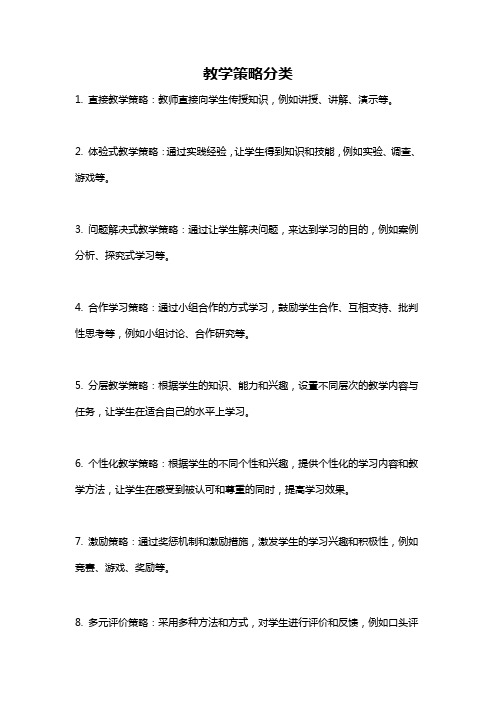 教学策略分类

1. 直接教学策略：教师直接向学生传授知识，例如讲授、讲解、演示等。

2. 体验式教学策略：通过实践经验，让学生得到知识和技能，例如实验、调查、游戏等。

3. 问题解决式教学策略：通过让学生解决问题，来达到学习的目的，例如案例分析、探究式学习等。

4. 合作学习策略：通过小组合作的方式学习，鼓励学生合作、互相支持、批判性思考等，例如小组讨论、合作研究等。

5. 分层教学策略：根据学生的知识、能力和兴趣，设置不同层次的教学内容与任务，让学生在适合自己的水平上学习。

6. 个性化教学策略：根据学生的不同个性和兴趣，提供个性化的学习内容和教学方法，让学生在感受到被认可和尊重的同时，提高学习效果。

7. 激励策略：通过奖惩机制和激励措施，激发学生的学习兴趣和积极性，例如竞赛、游戏、奖励等。

8. 多元评价策略：采用多种方法和方式，对学生进行评价和反馈，例如口头评